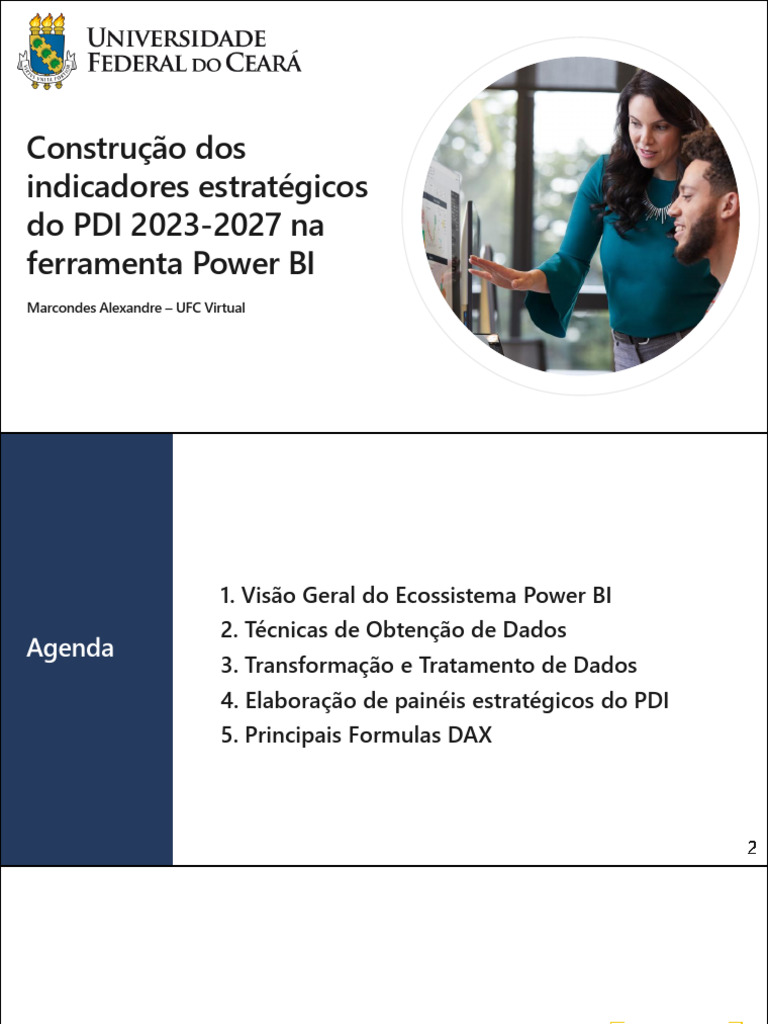 Universidade
Federal do Ceará

Construção dos indicadores estratégicos do PDI 2023-2027 na ferramenta Power BI

Marcondes Alexandre – UFC Virtual

Agenda

1. Visão Geral do Ecossistema Power BI
2. Técnicas de Obtenção de Dados
3. Transformação e Tratamento de Dados
4. Elaboração de painéis estratégicos do PDI
5. Principais Formulas DAX

2